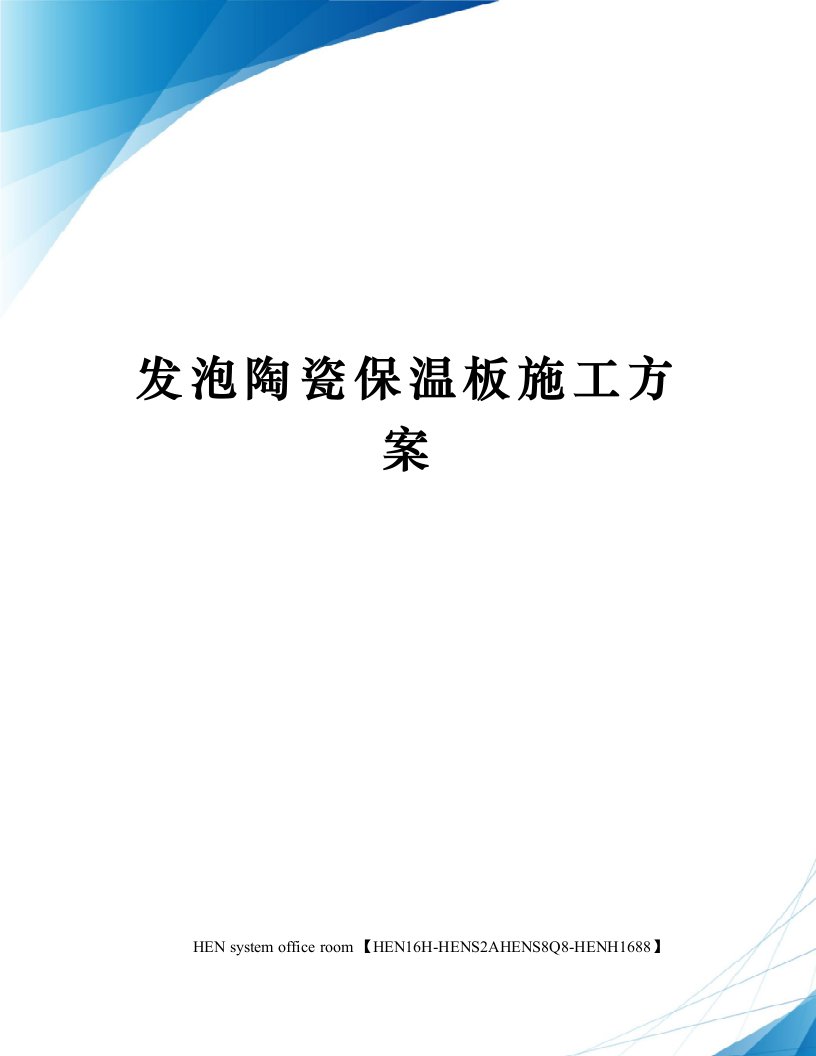 发泡陶瓷保温板施工方案

HEN system office room 【HEN16H-HENS2AHENS8Q8-HENH1688】